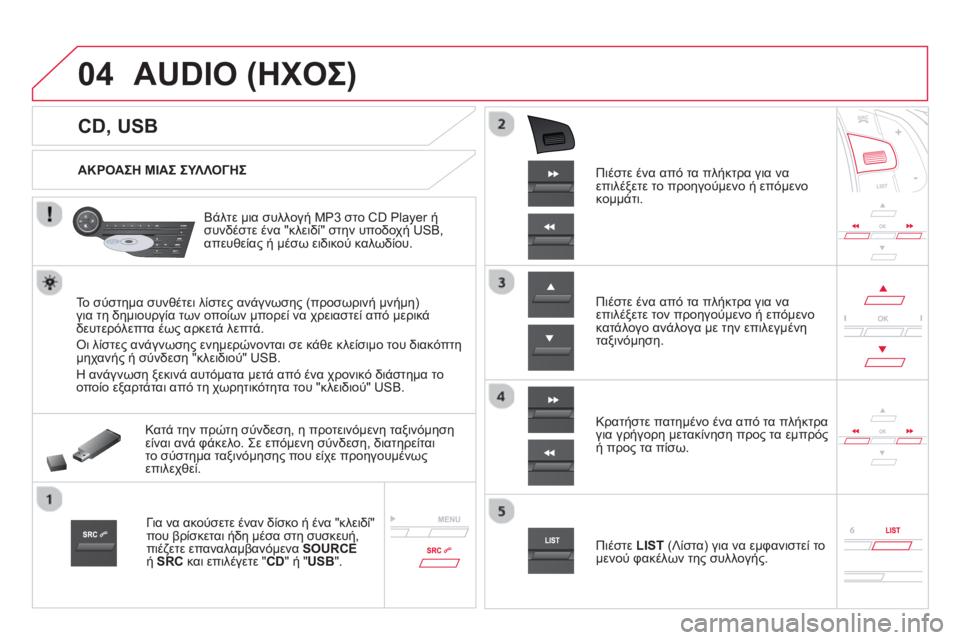 04 AUDIO (ΗΧΟΣ)

CD, USB

ΑΚΡΟΑΣΗ ΜΙΑΣ ΣΥΛΛΟΓΗΣ

Βάλτε μια συλλογή MP3 στο CD Player ή συνδέστε ένα "κλειδί" στην υποδοχή USB, απευθείας ή μέσω ειδικού καλωδίου.

Το σύστημα συνθέτει λίστες ανάγνωσης (προσωρινή μνήμη) για τη δημιουργία των οποίων μπορεί να χρειαστεί από μερικά δευτερόλεπτα έως αρκετά λεπτά.
Οι λίστες ανάγνωσης ενημερώνονται σε κάθε κλείσιμο του διακόπτη μηχανής ή σύνδεση "κλειδιού" USB.
Η ανάγνωση ξεκινά αυτόματα μετά από ένα χρονικό διάστημα το οποίο εξαρτάται από τη χωρητικότητα του "κλειδιού" USB.

Κατά την πρώτη σύνδεση, η προτεινόμενη ταξινόμηση είναι ανά φάκελο. Σε επόμενη σύνδεση, διατηρείται το σύστημα ταξινόμησης που είχε προηγουμένως επιλεχθεί.

1

SRC

Για να ακούσετε έναν δίσκο ή ένα "κλειδί" που βρίσκεται ήδη μέσα στη συσκευή, πιέζετε επαναλαμβανόμενα SOURCE ή SRC και επιλέγετε "CD" ή "USB".

MENU

SRC

2

Πιέστε ένα από τα πλήκτρα για να επιλέξετε το προηγούμενο ή επόμενο κομμάτι.

LIST

OK

3

Πιέστε ένα από τα πλήκτρα για να επιλέξετε τον προηγούμενο ή επόμενο κατάλογο ανάλογα με την επιλεγμένη ταξινόμηση.

OK

4

Κρατήστε πατημένο ένα από τα πλήκτρα για γρήγορη μετακίνηση προς τα εμπρός ή προς τα πίσω.

OK

5

LIST

Πιέστε LIST (Λίστα) για να εμφανιστεί το μενού φακέλων της συλλογής.

6

LIST

carmanualsonline.info